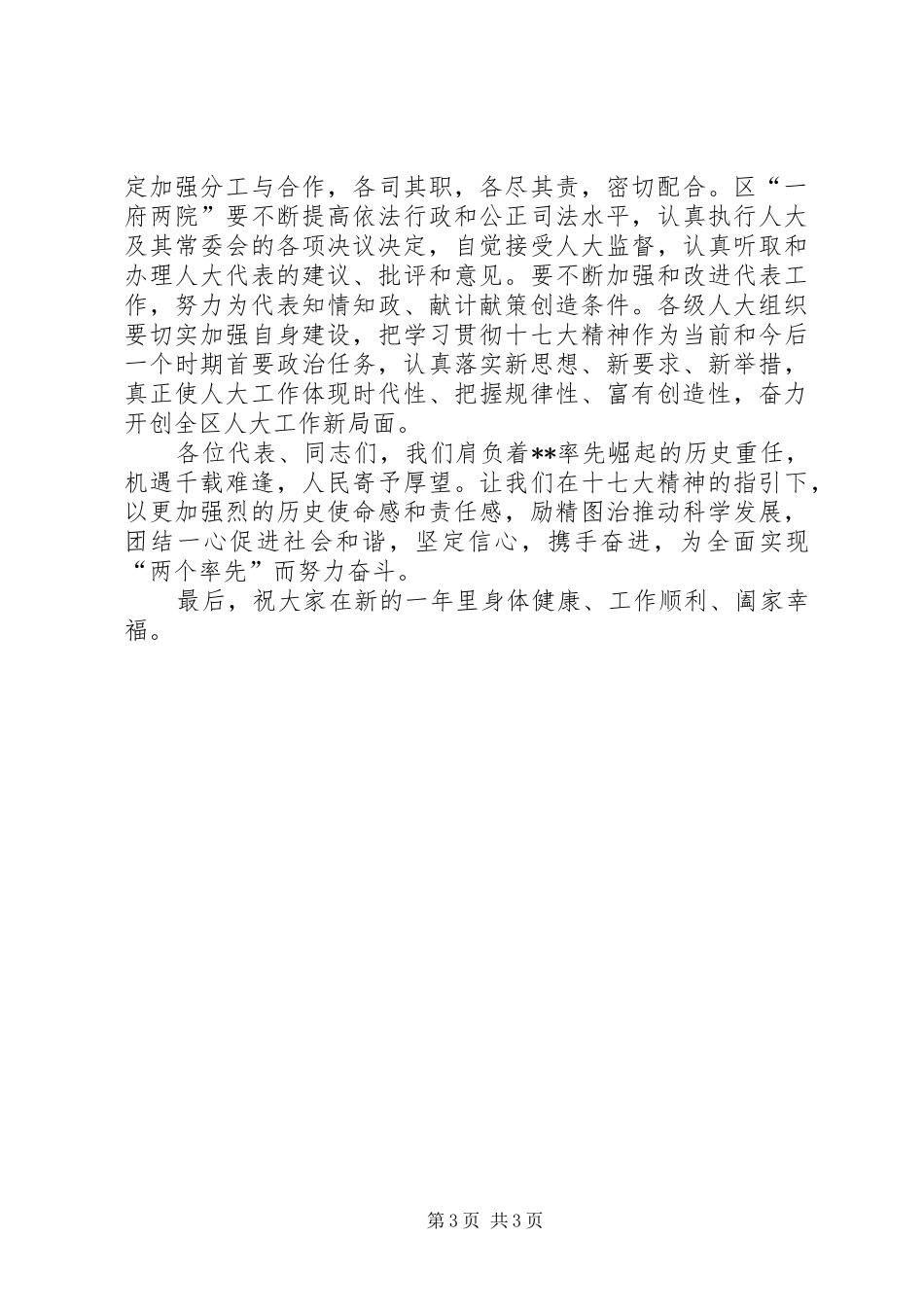 定加强分工与合作，各司其职，各尽其责，密切配合。区“一府两院”要不断提高依法行政和公正司法水平，认真执行人大及其常委会的各项决议决定，自觉接受人大监督，认真听取和办理人大代表的建议、批评和意见。要不断加强和改进代表工作，努力为代表知情知政、献计献策创造条件。各级人大组织要切实加强自身建设，把学习贯彻十七大精神作为当前和今后一个时期首要政治任务，认真落实新思想、新要求、新举措，真正使人大工作体现时代性、把握规律性、富有创造性，奋力开创全区人大工作新局面。

各位代表、同志们，我们肩负着**率先崛起的历史重任，机遇千载难逢，人民寄予厚望。让我们在十七大精神的指引下，以更加强烈的历史使命感和责任感，励精图治推动科学发展，团结一心促进社会和谐，坚定信心，携手奋进，为全面实现“两个率先”而努力奋斗。

最后，祝大家在新的一年里身体健康、工作顺利、阖家幸福。

第3页 共3页